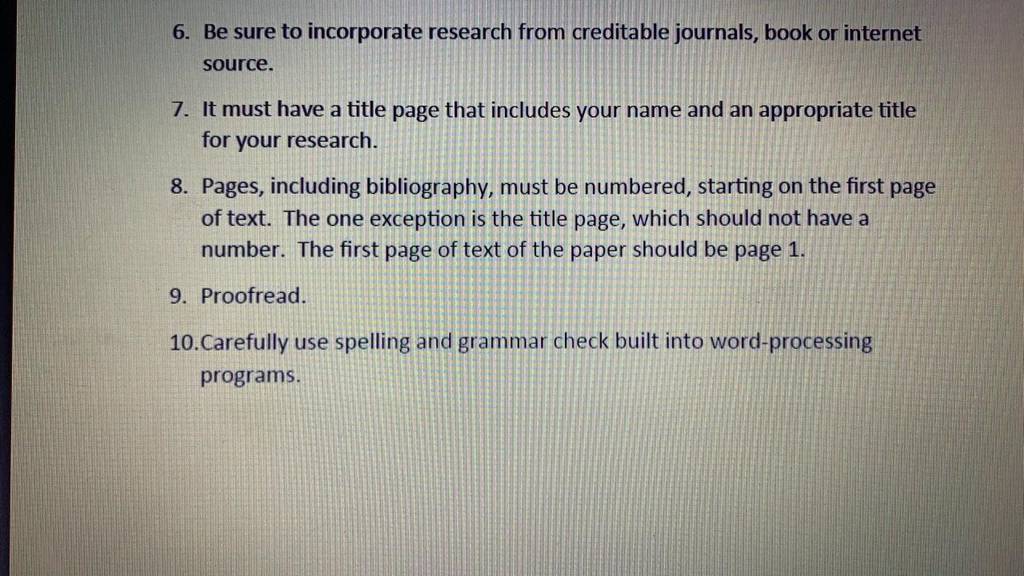 6. Be sure to incorporate research from creditable journals, book or internet source.

7. It must have a title page that includes your name and an appropriate title for your research.

8. Pages, including bibliography, must be numbered, starting on the first page of text. The one exception is the title page, which should not have a number. The first page of text of the paper should be page 1.

9. Proofread.

10.Carefully use spelling and grammar check built into word-processing programs.